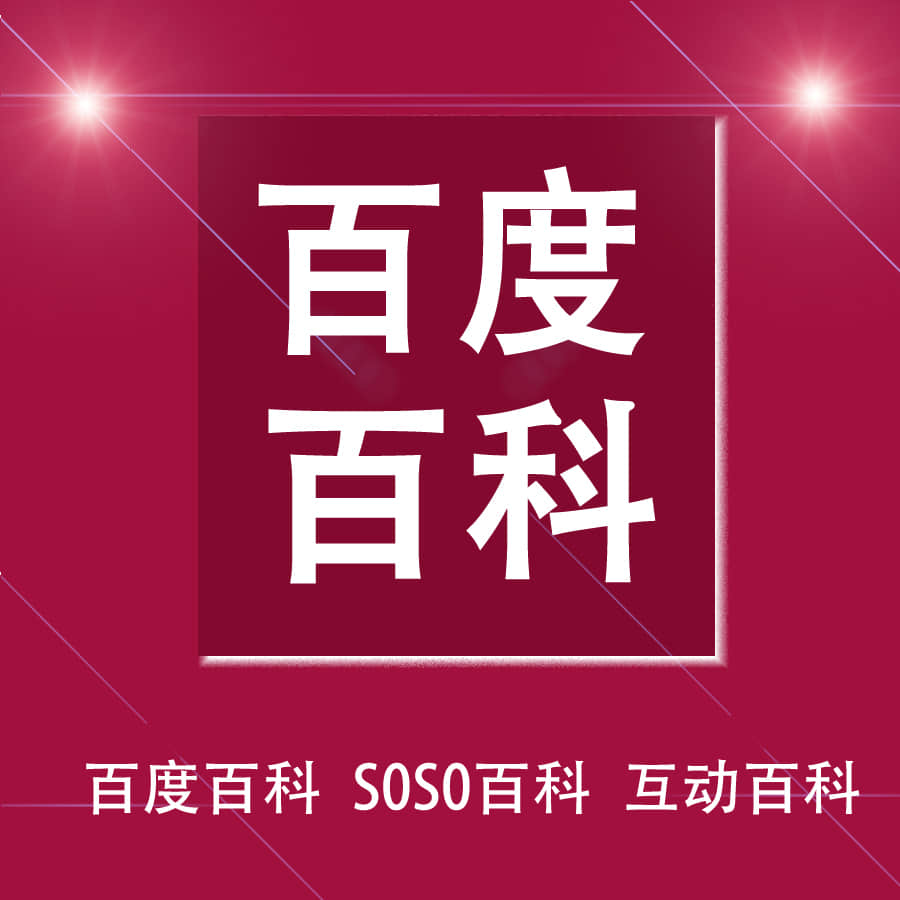 百度
百科

百度百科 SOSO百科 互动百科